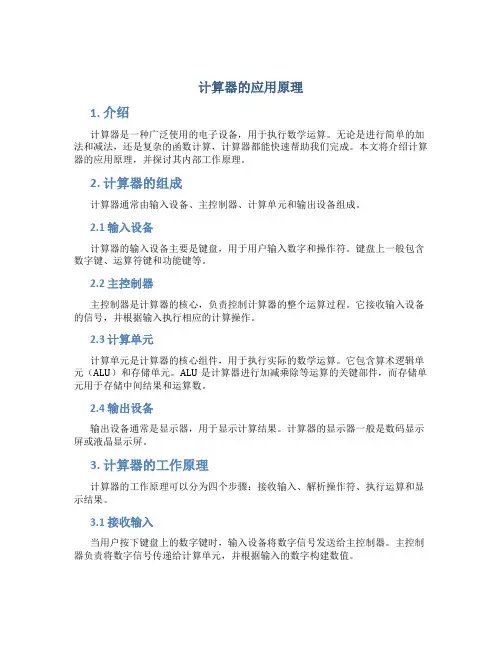 计算器的应用原理

1. 介绍

计算器是一种广泛使用的电子设备，用于执行数学运算。无论是进行简单的加法和减法，还是复杂的函数计算，计算器都能快速帮助我们完成。本文将介绍计算器的应用原理，并探讨其内部工作原理。

2. 计算器的组成

计算器通常由输入设备、主控制器、计算单元和输出设备组成。

2.1 输入设备

计算器的输入设备主要是键盘，用于用户输入数字和操作符。键盘上一般包含数字键、运算符键和功能键等。

2.2 主控制器

主控制器是计算器的核心，负责控制计算器的整个运算过程。它接收输入设备的信号，并根据输入执行相应的计算操作。

2.3 计算单元

计算单元是计算器的核心组件，用于执行实际的数学运算。它包含算术逻辑单元（ALU）和存储单元。ALU 是计算器进行加减乘除等运算的关键部件，而存储单元用于存储中间结果和运算数。

2.4 输出设备

输出设备通常是显示器，用于显示计算结果。计算器的显示器一般是数码显示屏或液晶显示屏。

3. 计算器的工作原理

计算器的工作原理可以分为四个步骤：接收输入、解析操作符、执行运算和显示结果。

3.1 接收输入

当用户按下键盘上的数字键时，输入设备将数字信号发送给主控制器。主控制器负责将数字信号传递给计算单元，并根据输入的数字构建数值。